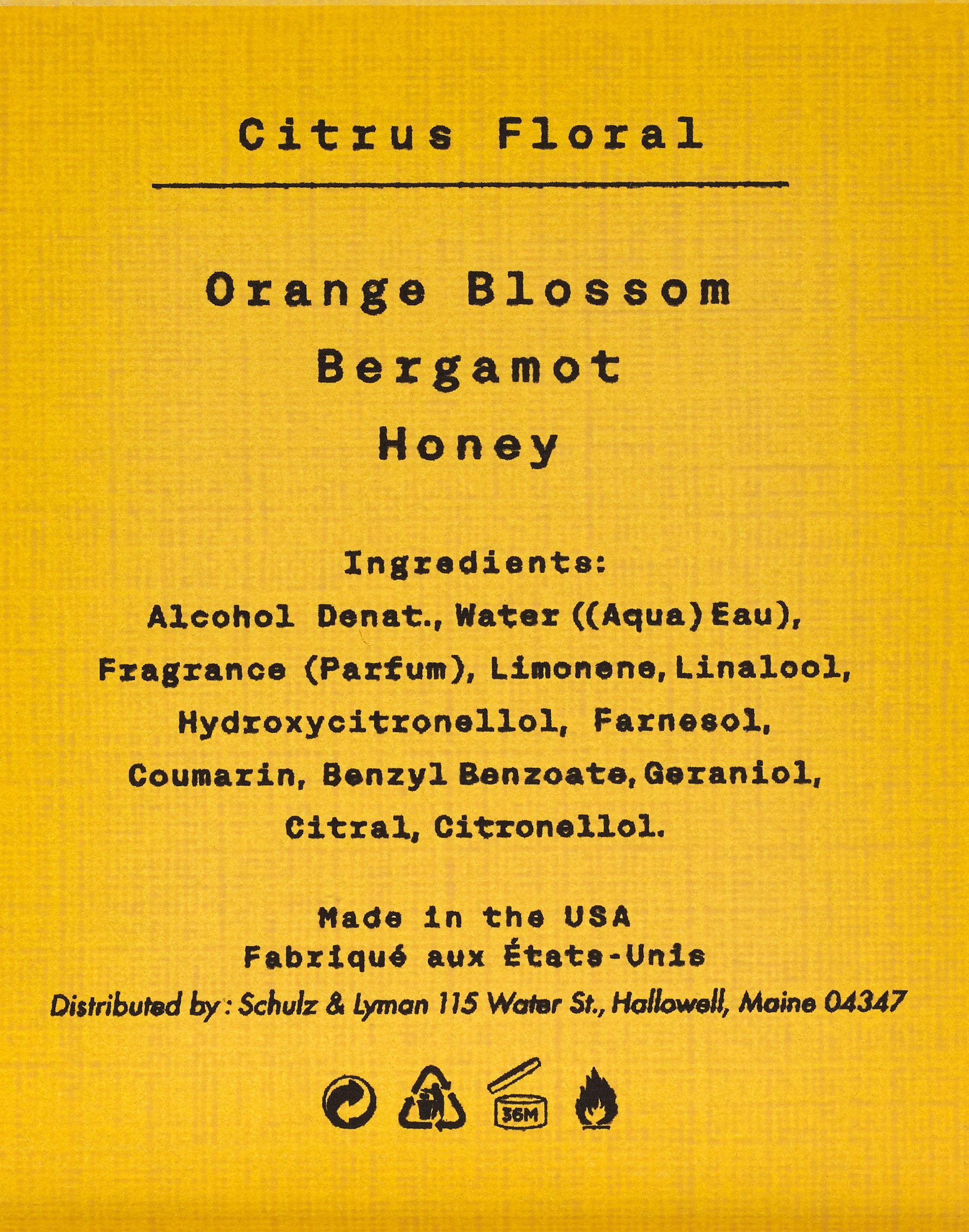 Citrus Floral

Orange Blossom
Bergamot
Honey

Ingredients:
Alcohol Denat., Water ((Aqua) Eau), Fragrance (Parfum), Limonene, Linalool, Hydroxycitronellol, Farnesol, Coumarin, Benzyl Benzoate, Geraniol, Citral, Citronellol.

Made in the USA
Fabriqué aux États-Unis
Distributed by : Schulz & Lyman 115 Water St., Hallowell, Maine 04347

36M